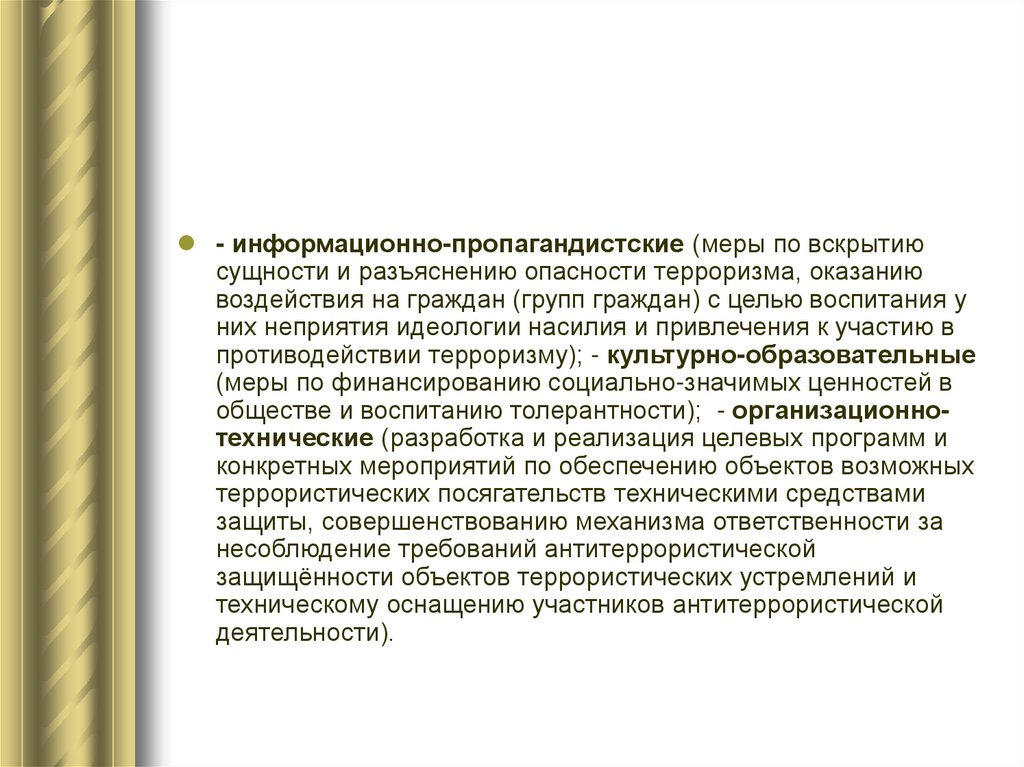 - информационно-пропагандистские (меры по вскрытию сущности и разъяснению опасности терроризма, оказанию воздействия на граждан (групп граждан) с целью воспитания у них неприятия идеологии насилия и привлечения к участию в противодействии терроризму); - культурно-образовательные (меры по финансированию социально-значимых ценностей в обществе и воспитанию толерантности); - организационно-технические (разработка и реализация целевых программ и конкретных мероприятий по обеспечению объектов возможных террористических посягательств техническими средствами защиты, совершенствованию механизма ответственности за несоблюдение требований антитеррористической защищённости объектов террористических устремлений и техническому оснащению участников антитеррористической деятельности).